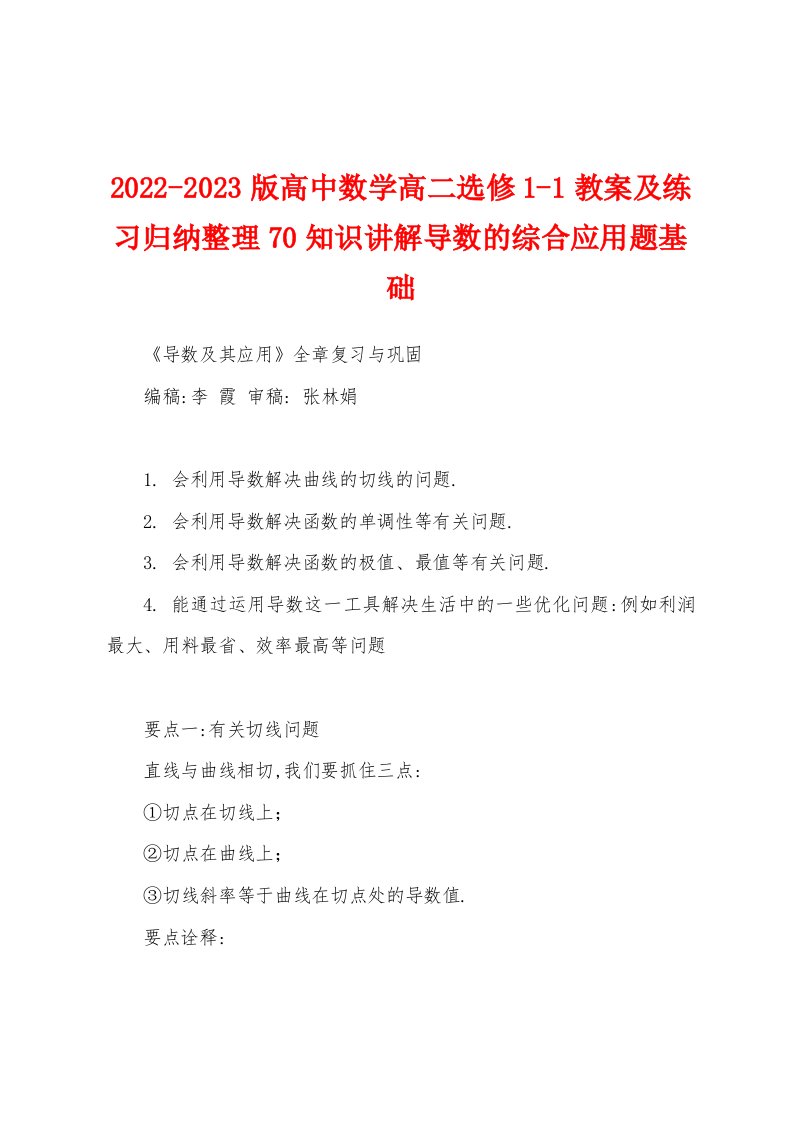 2022-2023版高中数学高二选修1-1教案及练习归纳整理70知识讲解导数的综合应用题基础

《导数及其应用》全章复习与巩固

编稿:李 霞 审稿: 张林娟

1. 会利用导数解决曲线的切线的问题.

2. 会利用导数解决函数的单调性等有关问题.

3. 会利用导数解决函数的极值、最值等有关问题.

4. 能通过运用导数这一工具解决生活中的一些优化问题:例如利润最大、用料最省、效率最高等问题

要点一:有关切线问题

直线与曲线相切,我们要抓住三点:

①切点在切线上;

②切点在曲线上;

③切线斜率等于曲线在切点处的导数值.

要点诠释: